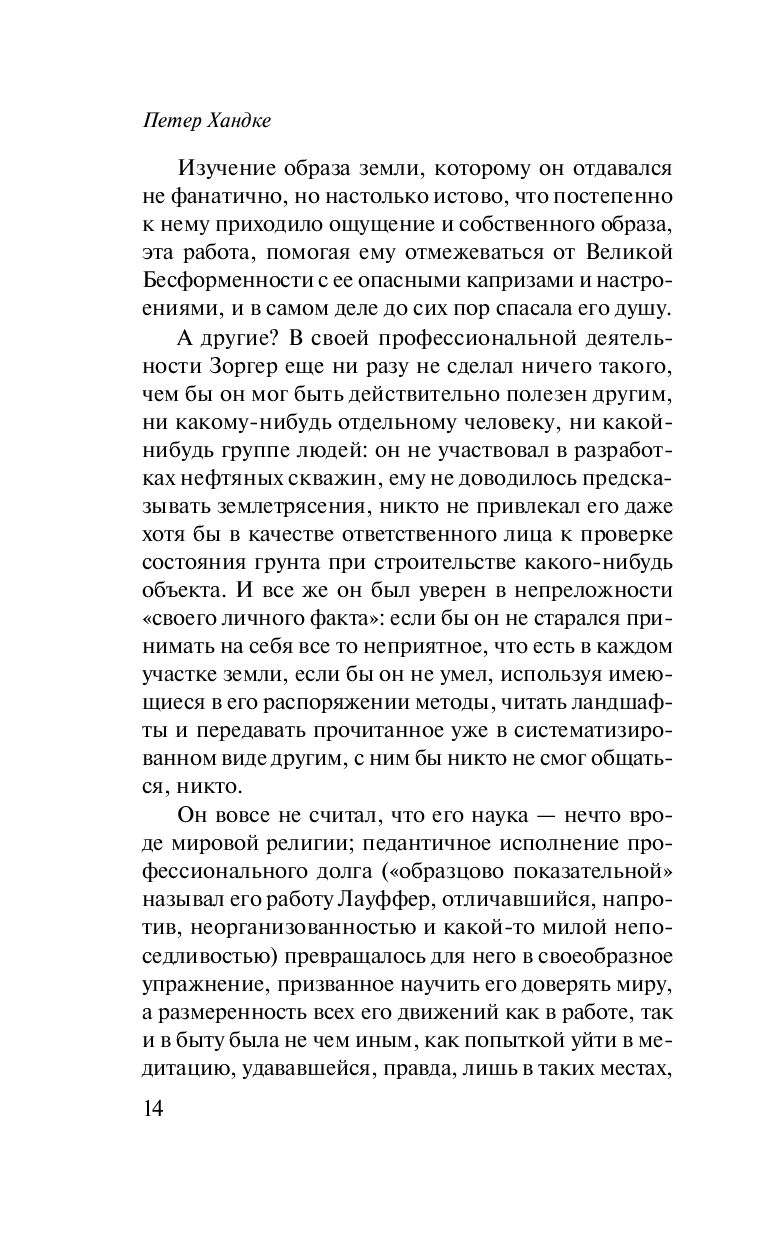 Петер Хандке

Изучение образа земли, которому он отдавался не фанатично, но настолько истово, что постепенно к нему приходило ощущение и собственного образа, эта работа, помогая ему отмежеваться от Великой Бесформенности с ее опасными капризами и настроениями, и в самом деле до сих пор спасала его душу.

А другие? В своей профессиональной деятельности Зоргер еще ни разу не сделал ничего такого, чем бы он мог быть действительно полезен другим, ни какому-нибудь отдельному человеку, ни какой-нибудь группе людей: он не участвовал в разработках нефтяных скважин, ему не доводилось предсказывать землетрясения, никто не привлекал его даже хотя бы в качестве ответственного лица к проверке состояния грунта при строительстве какого-нибудь объекта. И все же он был уверен в непреложности «своего личного факта»: если бы он не старался принимать на себя все то неприятное, что есть в каждом участке земли, если бы он не умел, используя имеющиеся в его распоряжении методы, читать ландшафты и передавать прочитанное уже в систематизированном виде другим, с ним бы никто не смог общаться, никто.

Он вовсе не считал, что его наука — нечто вроде мировой религии; педантичное исполнение профессионального долга («образцово показательной» называл его работу Лауффер, отличавшийся, напротив, неорганизованностью и какой-то милой непоседливостью) превращалось для него в своеобразное упражнение, призванное научить его доверять миру, а размеренность всех его движений как в работе, так и в быту была не чем иным, как попыткой уйти в медитацию, удававшейся, правда, лишь в таких местах,

14